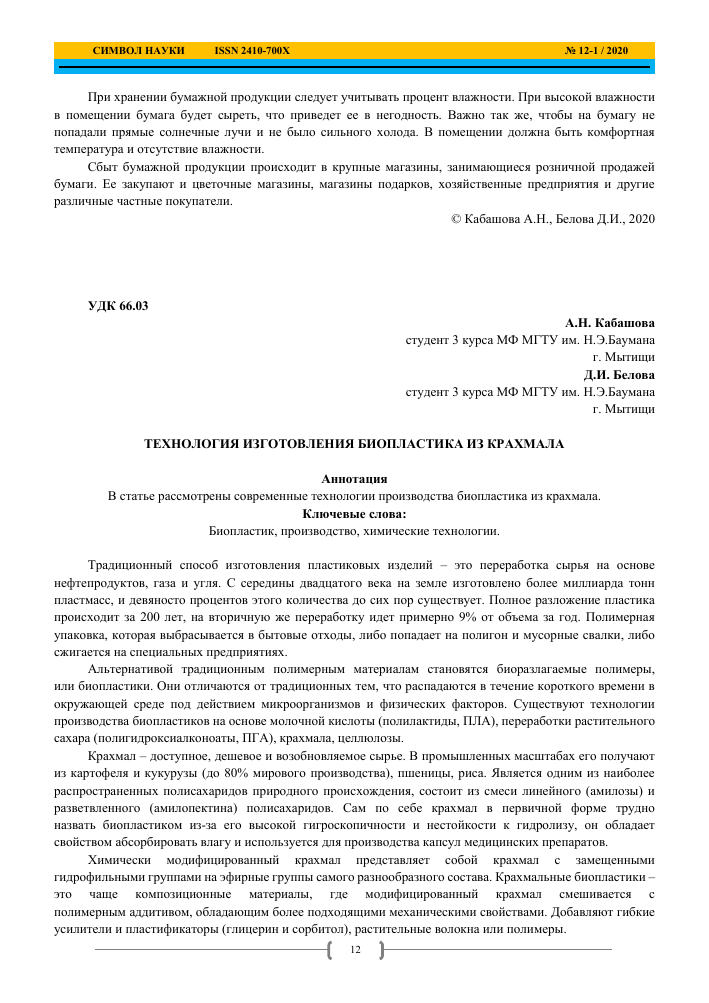 СИМВОЛ НАУКИ ISSN 2410-700X № 12-1 / 2020

При хранении бумажной продукции следует учитывать процент влажности. При высокой влажности в помещении бумага будет сыреть, что приведет ее в негодность. Важно так же, чтобы на бумагу не попадали прямые солнечные лучи и не было сильного холода. В помещении должна быть комфортная температура и отсутствие влажности.

Сбыт бумажной продукции происходит в крупные магазины, занимающиеся розничной продажей бумаги. Ее закупают и цветочные магазины, магазины подарков, хозяйственные предприятия и другие различные частные покупатели.

© Кабашова А.Н., Белова Д.И., 2020

УДК 66.03

А.Н. Кабашова
студент 3 курса МФ МГТУ им. Н.Э.Баумана
г. Мытищи
Д.И. Белова
студент 3 курса МФ МГТУ им. Н.Э.Баумана
г. Мытищи

ТЕХНОЛОГИЯ ИЗГОТОВЛЕНИЯ БИОПЛАСТИКА ИЗ КРАХМАЛА

Аннотация
В статье рассмотрены современные технологии производства биопластика из крахмала.
Ключевые слова:
Биопластик, производство, химические технологии.

Традиционный способ изготовления пластиковых изделий – это переработка сырья на основе нефтепродуктов, газа и угля. С середины двадцатого века на земле изготовлено более миллиарда тонн пластмасс, и девяносто процентов этого количества до сих пор существует. Полное разложение пластика происходит за 200 лет, на вторичную же переработку идет примерно 9% от объема за год. Полимерная упаковка, которая выбрасывается в бытовые отходы, либо попадает на полигон и мусорные свалки, либо сжигается на специальных предприятиях.

Альтернативой традиционным полимерным материалам становятся биоразлагаемые полимеры, или биопластики. Они отличаются от традиционных тем, что распадаются в течение короткого времени в окружающей среде под действием микроорганизмов и физических факторов. Существуют технологии производства биопластиков на основе молочной кислоты (полилактиды, ПЛА), переработки растительного сахара (полигидроксиалконоаты, ПГА), крахмала, целлюлозы.

Крахмал – доступное, дешевое и возобновляемое сырье. В промышленных масштабах его получают из картофеля и кукурузы (до 80% мирового производства), пшеницы, риса. Является одним из наиболее распространенных полисахаридов природного происхождения, состоит из смеси линейного (амилозы) и разветвленного (амилопектина) полисахаридов. Сам по себе крахмал в первичной форме трудно назвать биопластиком из-за его высокой гигроскопичности и нестойкости к гидролизу, он обладает свойством абсорбировать влагу и используется для производства капсул медицинских препаратов.

Химически модифицированный крахмал представляет собой крахмал с замещенными гидрофильными группами на эфирные группы самого разнообразного состава. Крахмальные биопластики – это чаще композиционные материалы, где модифицированный крахмал смешивается с полимерным аддитивом, обладающим более подходящими механическими свойствами. Добавляют гибкие усилители и пластификаторы (глицерин и сорбитол), растительные волокна или полимеры.

12